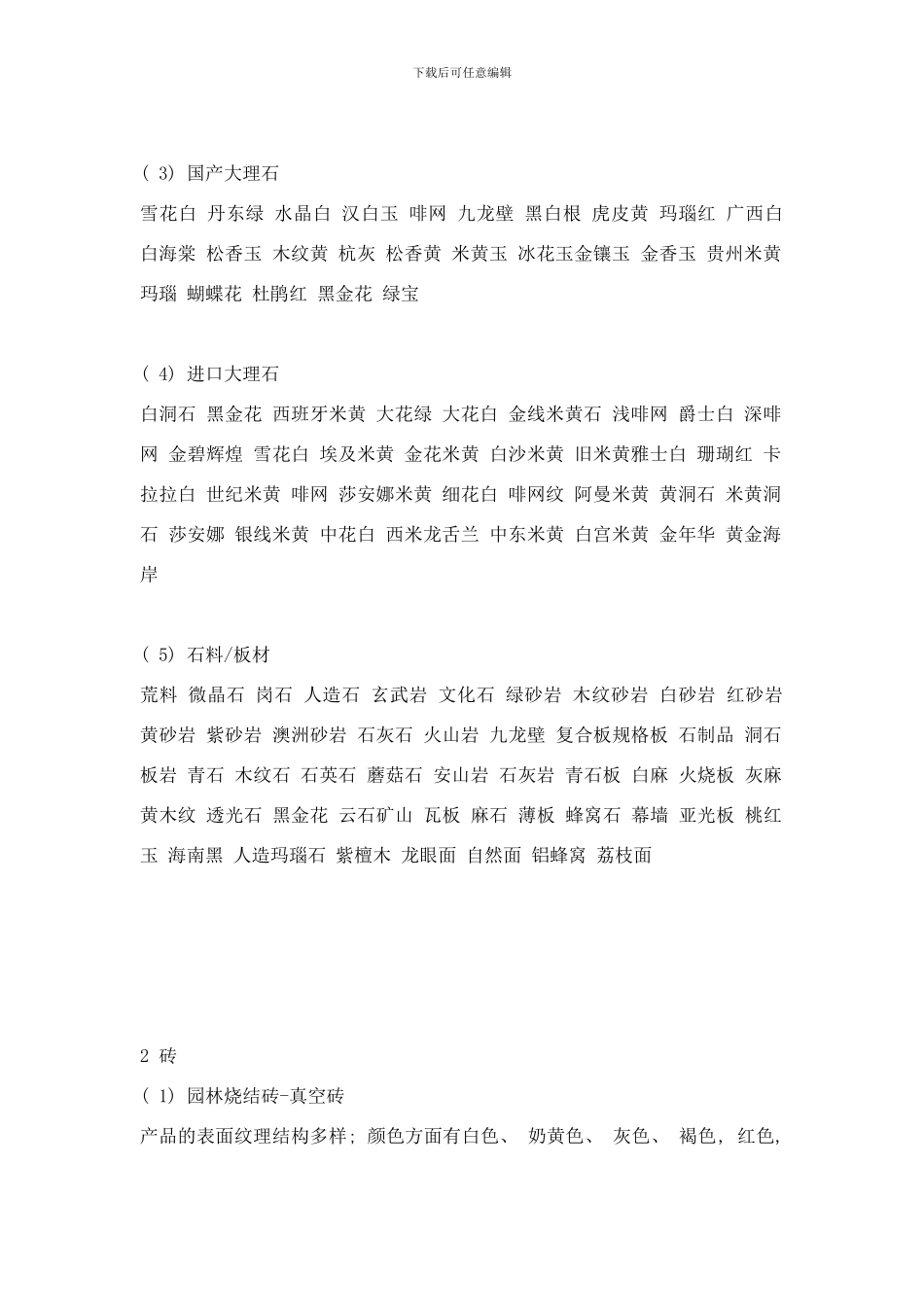 下载后可任意编辑

( 3) 国产大理石

雪花白 丹东绿 水晶白 汉白玉 啡网 九龙壁 黑白根 虎皮黄 玛瑙红 广西白 白海棠 松香玉 木纹黄 杭灰 松香黄 米黄玉 冰花玉金镶玉 金香玉 贵州米黄 玛瑙 蝴蝶花 杜鹃红 黑金花 绿宝

( 4) 进口大理石

白洞石 黑金花 西班牙米黄 大花绿 大花白 金线米黄石 浅啡网 爵士白 深啡网 金碧辉煌 雪花白 埃及米黄 金花米黄 白沙米黄 旧米黄雅士白 珊瑚红 卡拉拉白 世纪米黄 啡网 莎安娜米黄 细花白 啡网纹 阿曼米黄 黄洞石 米黄洞石 莎安娜 银线米黄 中花白 西米龙舌兰 中东米黄 白宫米黄 金年华 黄金海岸

( 5) 石料/板材

荒料 微晶石 岗石 人造石 玄武岩 文化石 绿砂岩 木纹砂岩 白砂岩 红砂岩 黄砂岩 紫砂岩 澳洲砂岩 石灰石 火山岩 九龙壁 复合板规格板 石制品 洞石 板岩 青石 木纹石 石英石 蘑菇石 安山岩 石灰岩 青石板 白麻 火烧板 灰麻 黄木纹 透光石 黑金花 云石矿山 瓦板 麻石 薄板 蜂窝石 幕墙 亚光板 桃红玉 海南黑 人造玛瑙石 紫檀木 龙眼面 自然面 铝蜂窝 荔枝面

2 砖

( 1) 园林烧结砖-真空砖

产品的表面纹理结构多样; 颜色方面有白色、 奶黄色、 灰色、 褐色, 红色,